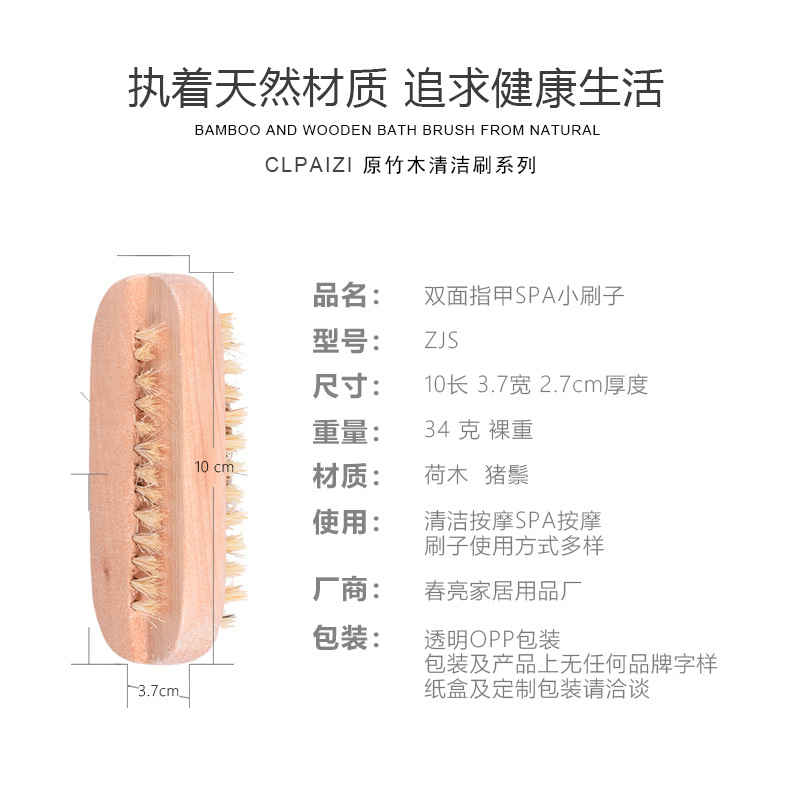 执着天然材质 追求健康生活

BAMBOO AND WOODEN BATH BRUSH FROM NATURAL

CLPAIZI 原竹木清洁刷系列

10 cm

3.7cm

品名： 双面指甲SPA小刷子

型号： ZJS

尺寸： 10长 3.7宽 2.7cm厚度

重量： 34 克 裸重

材质： 荷木 猪鬃

使用： 清洁按摩SPA按摩
刷子使用方式多样

厂商： 春亮家居用品厂

包装： 透明OPP包装
包装及产品上无任何品牌字样
纸盒及定制包装请洽谈